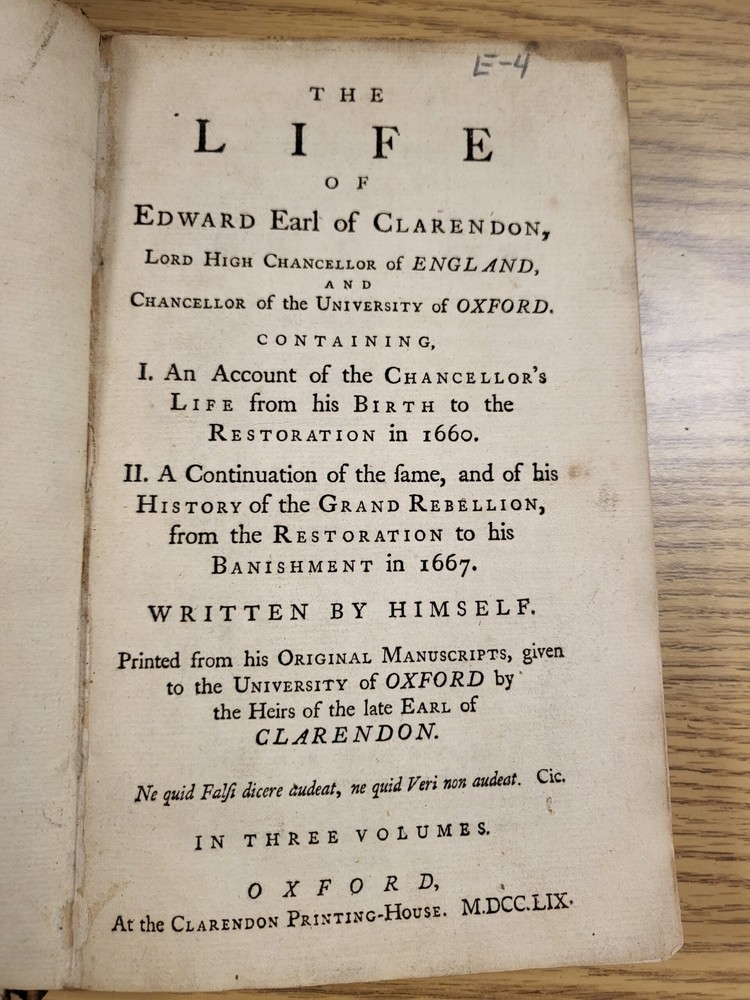 E-4

THE

LIFE

OF

EDWARD Earl of CLARENDON,

LORD HIGH CHANCELLOR of ENGLAND,

AND

CHANCELLOR of the UNIVERSITY of OXFORD.

CONTAINING,

I. An Account of the CHANCELLOR's LIFE from his BIRTH to the RESTORATION in 1660.

II. A Continuation of the ſame, and of his HISTORY of the GRAND REBELLION, from the RESTORATION to his BANISHMENT in 1667.

WRITTEN BY HIMSELF.

Printed from his ORIGINAL MANUSCRIPTS, given to the UNIVERSITY of OXFORD by the Heirs of the late EARL of CLARENDON.

Ne quid Falſi dicere audeat, ne quid Veri non audeat. Cic.

IN THREE VOLUMES.

OXFORD,

At the CLARENDON PRINTING-HOUSE. M.DCC.LIX.